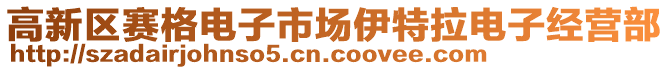 高新区赛格电子市场伊特拉电子经营部
http://szadairjohnso5.cn.coovee.com